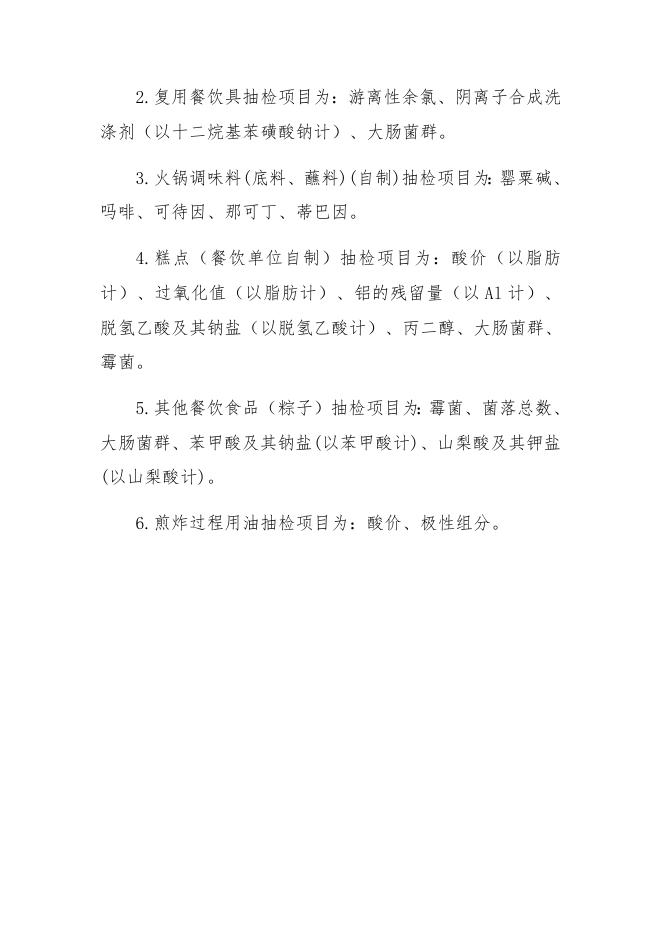 2.复用餐饮具抽检项目为：游离性余氯、阴离子合成洗涤剂（以十二烷基苯磺酸钠计）、大肠菌群。

3.火锅调味料(底料、蘸料)(自制)抽检项目为：罂粟碱、吗啡、可待因、那可丁、蒂巴因。

4.糕点（餐饮单位自制）抽检项目为：酸价（以脂肪计）、过氧化值（以脂肪计）、铝的残留量（以Al计）、脱氢乙酸及其钠盐（以脱氢乙酸计）、丙二醇、大肠菌群、霉菌。

5.其他餐饮食品（粽子）抽检项目为：霉菌、菌落总数、大肠菌群、苯甲酸及其钠盐(以苯甲酸计)、山梨酸及其钾盐(以山梨酸计)。

6.煎炸过程用油抽检项目为：酸价、极性组分。